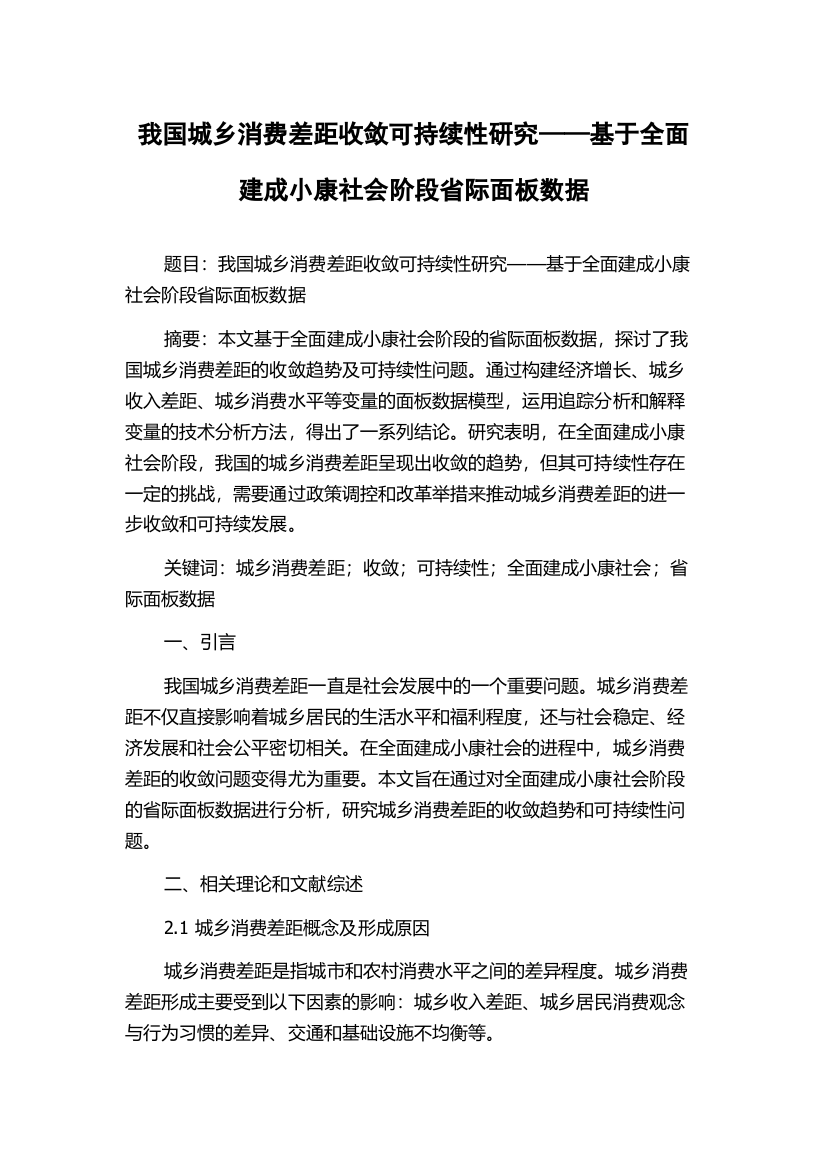 我国城乡消费差距收敛可持续性研究——基于全面建成小康社会阶段省际面板数据

题目：我国城乡消费差距收敛可持续性研究——基于全面建成小康社会阶段省际面板数据

摘要：本文基于全面建成小康社会阶段的省际面板数据，探讨了我国城乡消费差距的收敛趋势及可持续性问题。通过构建经济增长、城乡收入差距、城乡消费水平等变量的面板数据模型，运用追踪分析和解释变量的技术分析方法，得出了一系列结论。研究表明，在全面建成小康社会阶段，我国的城乡消费差距呈现出收敛的趋势，但其可持续性存在一定的挑战，需要通过政策调控和改革举措来推动城乡消费差距的进一步收敛和可持续发展。

关键词：城乡消费差距；收敛；可持续性；全面建成小康社会；省际面板数据

一、引言

我国城乡消费差距一直是社会发展中的一个重要问题。城乡消费差距不仅直接影响着城乡居民的生活水平和福利程度，还与社会稳定、经济发展和社会公平密切相关。在全面建成小康社会的进程中，城乡消费差距的收敛问题变得尤为重要。本文旨在通过对全面建成小康社会阶段的省际面板数据进行分析，研究城乡消费差距的收敛趋势和可持续性问题。

二、相关理论和文献综述

2.1 城乡消费差距概念及形成原因

城乡消费差距是指城市和农村消费水平之间的差异程度。城乡消费差距形成主要受到以下因素的影响：城乡收入差距、城乡居民消费观念与行为习惯的差异、交通和基础设施不均衡等。